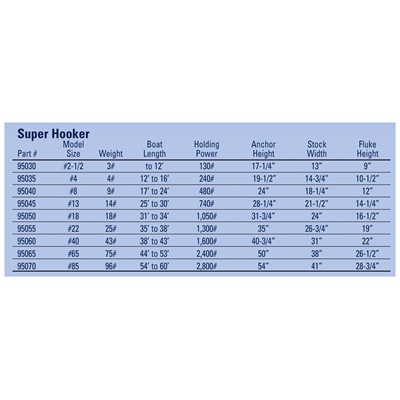 Super Hooker

| Part # | Model Size | Weight | Boat Length | Holding Power | Anchor Height | Stock Width | Fluke Height |
|---|---|---|---|---|---|---|---|
| 95030 | #2-1/2 | 3# | to 12' | 130# | 17-1/4" | 13" | 9" |
| 95035 | #4 | 4# | 12' to 16' | 240# | 19-1/2" | 14-3/4" | 10-1/2" |
| 95040 | #8 | 9# | 17' to 24' | 480# | 24" | 18-1/4" | 12" |
| 95045 | #13 | 14# | 25' to 30' | 740# | 28-1/4" | 21-1/2" | 14-1/4" |
| 95050 | #18 | 18# | 31' to 34' | 1,050# | 31-3/4" | 24" | 16-1/2" |
| 95055 | #22 | 25# | 35' to 38' | 1,300# | 35" | 26-3/4" | 19" |
| 95060 | #40 | 43# | 38' to 43' | 1,600# | 40-3/4" | 31" | 22" |
| 95065 | #65 | 75# | 44' to 53' | 2,400# | 50" | 38" | 26-1/2" |
| 95070 | #85 | 96# | 54' to 60' | 2,800# | 54" | 41" | 28-3/4" |